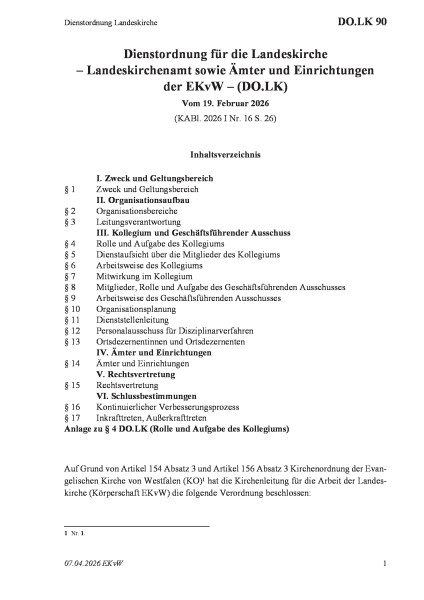 Dienstordnung Landeskirche DO.LK 90

Dienstordnung für die Landeskirche – Landeskirchenamt sowie Ämter und Einrichtungen der EKvW – (DO.LK)

Vom 19. Februar 2026

(KABl. 2026 I Nr. 16 S. 26)

Inhaltsverzeichnis

I. Zweck und Geltungsbereich
§ 1 Zweck und Geltungsbereich
II. Organisationsaufbau
§ 2 Organisationsbereiche
§ 3 Leitungsverantwortung
III. Kollegium und Geschäftsführender Ausschuss
§ 4 Rolle und Aufgabe des Kollegiums
§ 5 Dienstaufsicht über die Mitglieder des Kollegiums
§ 6 Arbeitsweise des Kollegiums
§ 7 Mitwirkung im Kollegium
§ 8 Mitglieder, Rolle und Aufgabe des Geschäftsführenden Ausschusses
§ 9 Arbeitsweise des Geschäftsführenden Ausschusses
§ 10 Organisationsplanung
§ 11 Dienststellenleitung
§ 12 Personalausschuss für Disziplinarverfahren
§ 13 Ortsdezernentinnen und Ortsdezernenten
IV. Ämter und Einrichtungen
§ 14 Ämter und Einrichtungen
V. Rechtsvertretung
§ 15 Rechtsvertretung
VI. Schlussbestimmungen
§ 16 Kontinuierlicher Verbesserungsprozess
§ 17 Inkrafttreten, Außerkrafttreten
Anlage zu § 4 DO.LK (Rolle und Aufgabe des Kollegiums)

Auf Grund von Artikel 154 Absatz 3 und Artikel 156 Absatz 3 Kirchenordnung der Evangelischen Kirche von Westfalen (KO)$^1$ hat die Kirchenleitung für die Arbeit der Landeskirche (Körperschaft EKvW) die folgende Verordnung beschlossen:

1 Nr. 1.

07.04.2026 EKvW 1